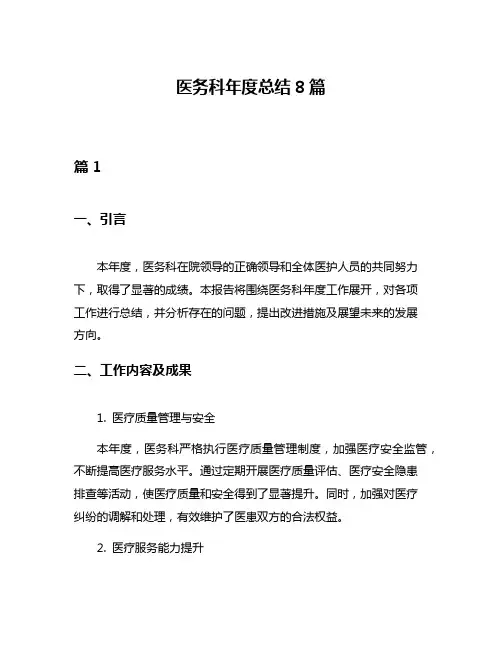 医务科年度总结 8 篇

篇 1

一、引言

本年度，医务科在院领导的正确领导和全体医护人员的共同努力下，取得了显著的成绩。本报告将围绕医务科年度工作展开，对各项工作进行总结，并分析存在的问题，提出改进措施及展望未来的发展方向。

二、工作内容及成果

1. 医疗质量管理与安全

本年度，医务科严格执行医疗质量管理制度，加强医疗安全监管，不断提高医疗服务水平。通过定期开展医疗质量评估、医疗安全隐患排查等活动，使医疗质量和安全得到了显著提升。同时，加强对医疗纠纷的调解和处理，有效维护了医患双方的合法权益。

2. 医疗服务能力提升